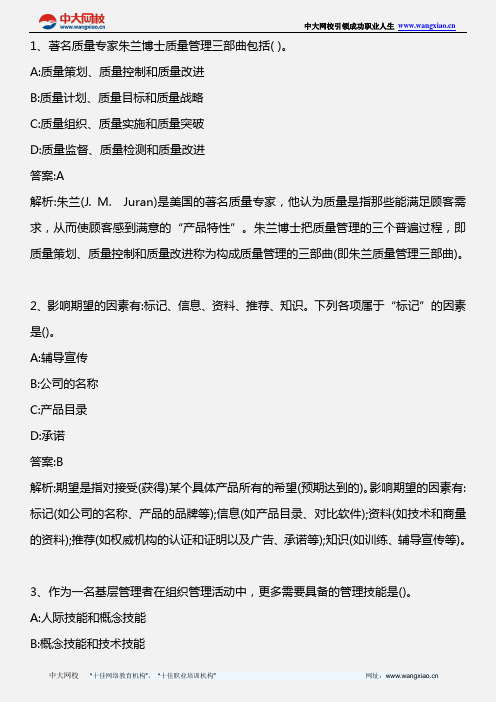 中大网校
www.wangxiao.cn

中大网校引领成功职业人生 www.wangxiao.cn

1、著名质量专家朱兰博士质量管理三部曲包括( )。

A:质量策划、质量控制和质量改进

B:质量计划、质量目标和质量战略

C:质量组织、质量实施和质量突破

D:质量监督、质量检测和质量改进

答案:A

解析:朱兰(J. M. Juran)是美国的著名质量专家，他认为质量是指那些能满足顾客需求，从而使顾客感到满意的“产品特性”。朱兰博士把质量管理的三个普遍过程，即质量策划、质量控制和质量改进称为构成质量管理的三部曲(即朱兰质量管理三部曲)。

2、影响期望的因素有:标记、信息、资料、推荐、知识。下列各项属于“标记”的因素是()。

A:辅导宣传

B:公司的名称

C:产品目录

D:承诺

答案:B

解析:期望是指对接受(获得)某个具体产品所有的希望(预期达到的)。影响期望的因素有:标记(如公司的名称、产品的品牌等);信息(如产品目录、对比软件);资料(如技术和商量的资料);推荐(如权威机构的认证和证明以及广告、承诺等);知识(如训练、辅导宣传等)。

3、作为一名基层管理者在组织管理活动中，更多需要具备的管理技能是()。

A:人际技能和概念技能

B:概念技能和技术技能

中大网校 “十佳网络教育机构”、“十佳职业培训机构” 网址：www.wangxiao.cn